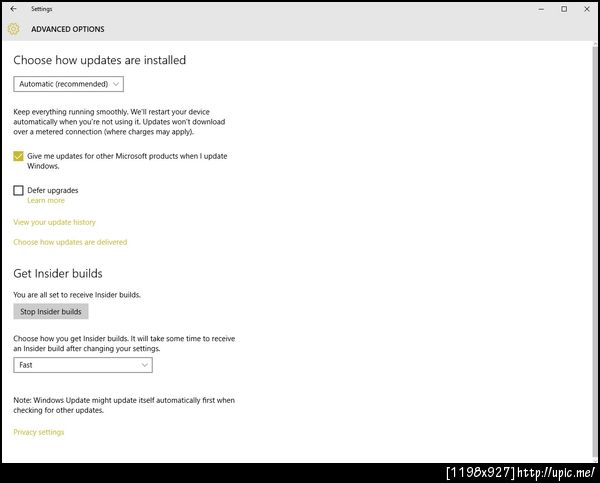 Settings

ADVANCED OPTIONS

Choose how updates are installed

Automatic (recommended)

Keep everything running smoothly. We'll restart your device automatically when you're not using it. Updates won't download over a metered connection (where charges may apply).

Give me updates for other Microsoft products when I update Windows.

Defer upgrades
Learn more

View your update history

Choose how updates are delivered

Get Insider builds

You are all set to receive Insider builds.

Stop Insider builds

Choose how you get Insider builds. It will take some time to receive an Insider build after changing your settings.

Fast

Note: Windows Update might update itself automatically first when checking for other updates.

Privacy settings

[1198x927]http://upic.me/